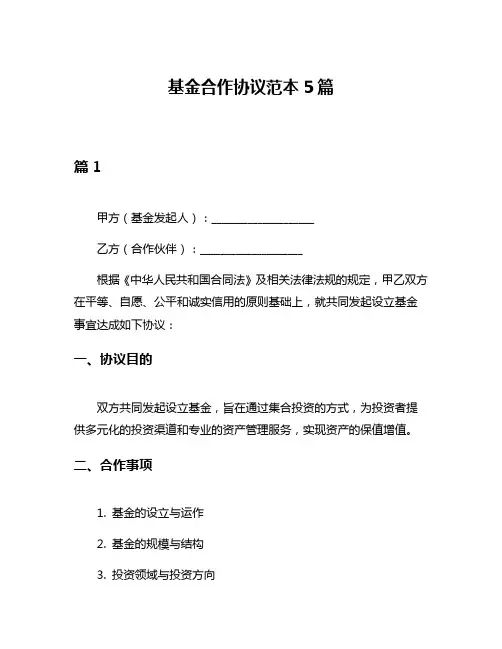 基金合作协议范本 5 篇

篇 1

甲方（基金发起人）：__________________

乙方（合作伙伴）：__________________

根据《中华人民共和国合同法》及相关法律法规的规定，甲乙双方在平等、自愿、公平和诚实信用的原则基础上，就共同发起设立基金事宜达成如下协议：

一、协议目的

双方共同发起设立基金，旨在通过集合投资的方式，为投资者提供多元化的投资渠道和专业的资产管理服务，实现资产的保值增值。

二、合作事项

1. 基金的设立与运作

2. 基金的规模与结构

3. 投资领域与投资方向